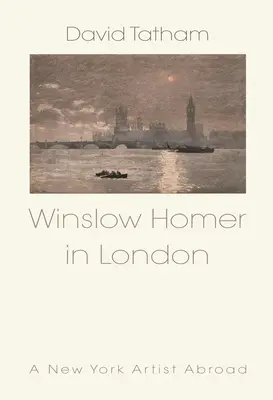 David Tatham

Winslow Homer in London

A New York Artist Abroad